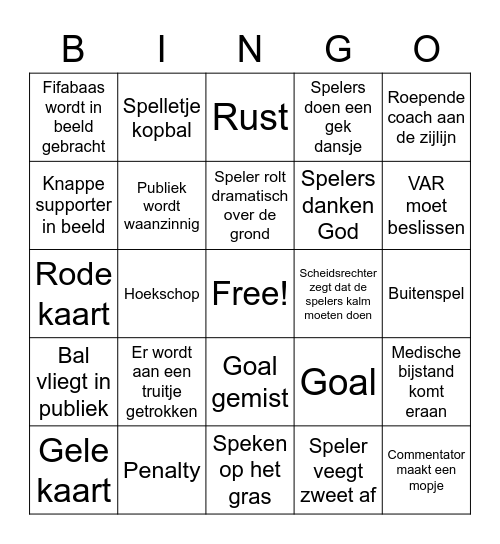 | B | I | N | G | O |
|---|---|---|---|---|
| Fifabaas wordt in beeld gebracht | Spelletje kopbal | Rust | Spelers doen een gek dansje | Roepende coach aan de zijlijn |
| Knappe supporter in beeld | Publiek wordt waanzinnig | Speler rolt dramatisch over de grond | Spelers danken God | VAR moet beslissen |
| Rode kaart | Hoekschop | Free! | Scheidsrechter zegt dat de spelers kalm moeten doen | Buitenspel |
| Bal vliegt in publiek | Er wordt aan een truitje getrokken | Goal gemist | Goal | Medische bijstand komt eraan |
| Gele kaart | Penalty | Speken op het gras | Speler veegt zweet af | Commentator maakt een mopje |